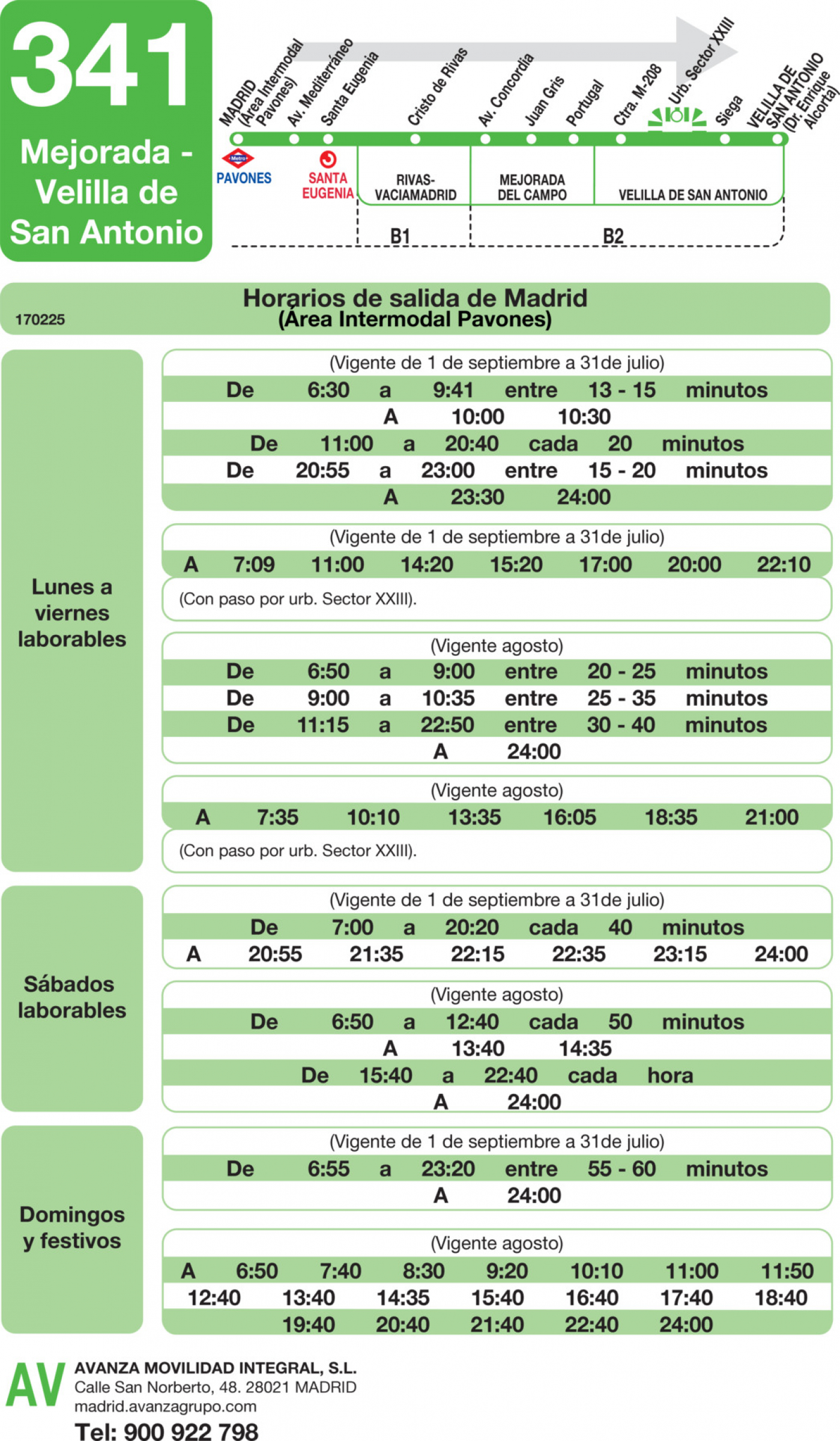 341

Mejorada - Velilla de San Antonio

MADRID (Área Intermodal Pavones)
Av. Mediterráneo
Santa Eugenia
Cristo de Rivas
Av. Concordia
Juan Gris
Portugal
Ctra. M-208
Urb. Sector XXIII
Siega
VELILLA DE SAN ANTONIO (Dr. Enrique Alcorta)

Metro PAVONES
SANTA EUGENIA
RIVAS-VACIAMADRID
MEJORADA DEL CAMPO
VELILLA DE SAN ANTONIO
B1
B2

170225

Horarios de salida de Madrid
(Área Intermodal Pavones)

Lunes a viernes laborables

(Vigente de 1 de septiembre a 31de julio)
De 6:30 a 9:41 entre 13 - 15 minutos
A 10:00 10:30
De 11:00 a 20:40 cada 20 minutos
De 20:55 a 23:00 entre 15 - 20 minutos
A 23:30 24:00

(Vigente de 1 de septiembre a 31de julio)
A 7:09 11:00 14:20 15:20 17:00 20:00 22:10
(Con paso por urb. Sector XXIII).

(Vigente agosto)
De 6:50 a 9:00 entre 20 - 25 minutos
De 9:00 a 10:35 entre 25 - 35 minutos
De 11:15 a 22:50 entre 30 - 40 minutos
A 24:00

(Vigente agosto)
A 7:35 10:10 13:35 16:05 18:35 21:00
(Con paso por urb. Sector XXIII).

Sábados laborables

(Vigente de 1 de septiembre a 31de julio)
De 7:00 a 20:20 cada 40 minutos
A 20:55 21:35 22:15 22:35 23:15 24:00

(Vigente agosto)
De 6:50 a 12:40 cada 50 minutos
A 13:40 14:35
De 15:40 a 22:40 cada hora
A 24:00

Domingos y festivos

(Vigente de 1 de septiembre a 31de julio)
De 6:55 a 23:20 entre 55 - 60 minutos
A 24:00

(Vigente agosto)
A 6:50 7:40 8:30 9:20 10:10 11:00 11:50
12:40 13:40 14:35 15:40 16:40 17:40 18:40
19:40 20:40 21:40 22:40 24:00

AV
AVANZA MOVILIDAD INTEGRAL, S.L.
Calle San Norberto, 48. 28021 MADRID
madrid.avanzagrupo.com
Tel: 900 922 798